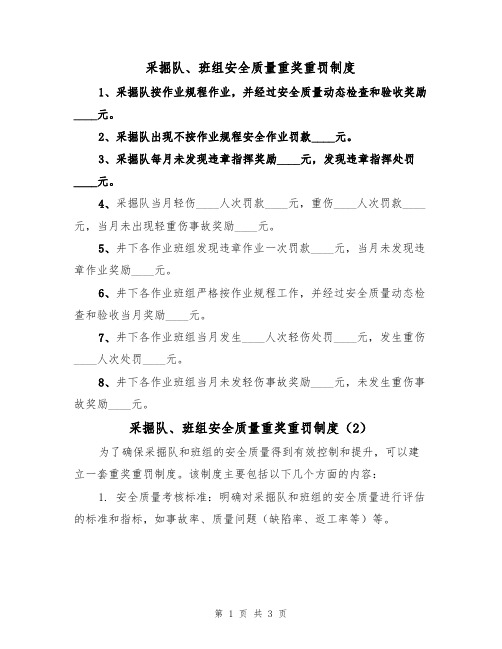 采掘队、班组安全质量重奖重罚制度

1、采掘队按作业规程作业，并经过安全质量动态检查和验收奖励____元。

2、采掘队出现不按作业规程安全作业罚款____元。

3、采掘队每月未发现违章指挥奖励____元，发现违章指挥处罚____元。

4、采掘队当月轻伤____人次罚款____元，重伤____人次罚款____元，当月未出现轻重伤事故奖励____元。

5、井下各作业班组发现违章作业一次罚款____元，当月未发现违章作业奖励____元。

6、井下各作业班组严格按作业规程工作，并经过安全质量动态检查和验收当月奖励____元。

7、井下各作业班组当月发生____人次轻伤处罚____元，发生重伤____人次处罚____元。

8、井下各作业班组当月未发轻伤事故奖励____元，未发生重伤事故奖励____元。

采掘队、班组安全质量重奖重罚制度（2）

为了确保采掘队和班组的安全质量得到有效控制和提升，可以建立一套重奖重罚制度。该制度主要包括以下几个方面的内容：

1. 安全质量考核标准：明确对采掘队和班组的安全质量进行评估的标准和指标，如事故率、质量问题（缺陷率、返工率等）等。

第 1 页 共 3 页